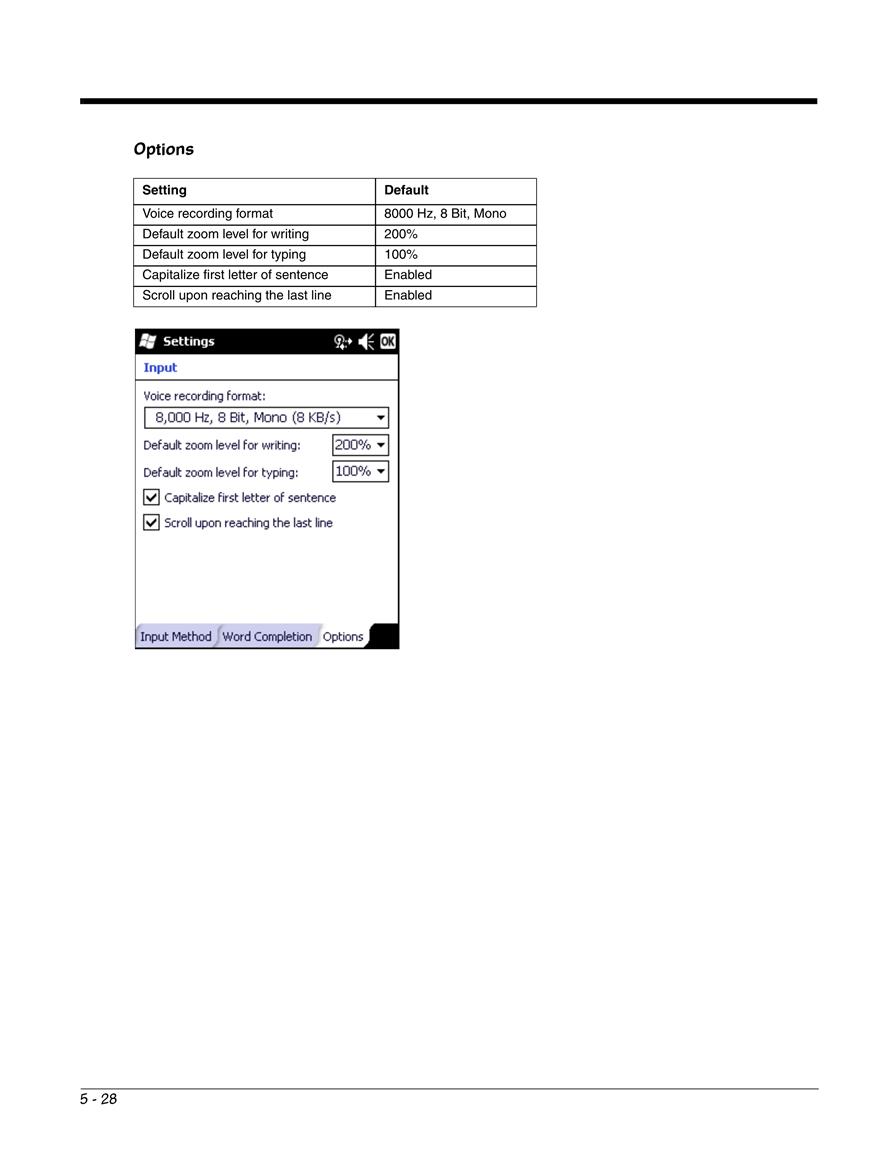 Options

| Setting | Default |
|---|---|
| Voice recording format | 8000 Hz, 8 Bit, Mono |
| Default zoom level for writing | 200% |
| Default zoom level for typing | 100% |
| Capitalize first letter of sentence | Enabled |
| Scroll upon reaching the last line | Enabled |

Settings OK

Input

Voice recording format:

8,000 Hz, 8 Bit, Mono (8 KB/s)

Default zoom level for writing: 200%

Default zoom level for typing: 100%

Capitalize first letter of sentence

Scroll upon reaching the last line

Input Method Word Completion Options

5 - 28